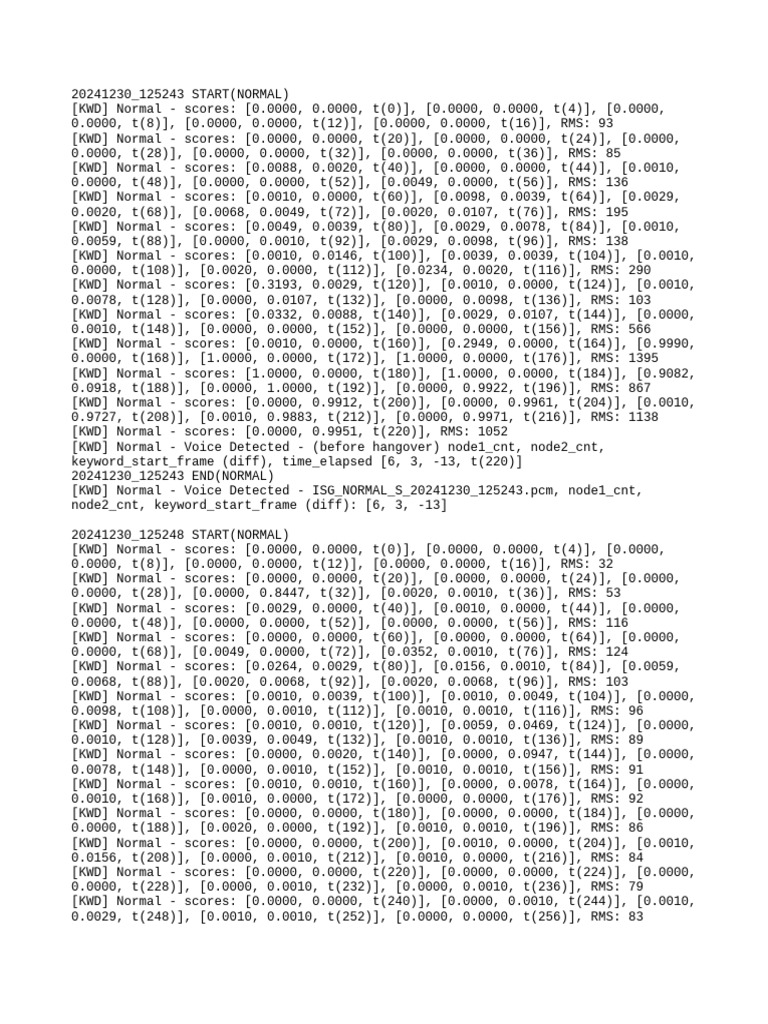 20241230_125243 START(NORMAL)
[KWD] Normal - scores: [0.0000, 0.0000, t(0)], [0.0000, 0.0000, t(4)], [0.0000, 0.0000, t(8)], [0.0000, 0.0000, t(12)], [0.0000, 0.0000, t(16)], RMS: 93
[KWD] Normal - scores: [0.0000, 0.0000, t(20)], [0.0000, 0.0000, t(24)], [0.0000, 0.0000, t(28)], [0.0000, 0.0000, t(32)], [0.0000, 0.0000, t(36)], RMS: 85
[KWD] Normal - scores: [0.0088, 0.0020, t(40)], [0.0000, 0.0000, t(44)], [0.0010, 0.0000, t(48)], [0.0000, 0.0000, t(52)], [0.0049, 0.0000, t(56)], RMS: 136
[KWD] Normal - scores: [0.0010, 0.0000, t(60)], [0.0098, 0.0039, t(64)], [0.0029, 0.0020, t(68)], [0.0068, 0.0049, t(72)], [0.0020, 0.0107, t(76)], RMS: 195
[KWD] Normal - scores: [0.0049, 0.0039, t(80)], [0.0029, 0.0078, t(84)], [0.0010, 0.0059, t(88)], [0.0000, 0.0010, t(92)], [0.0029, 0.0098, t(96)], RMS: 138
[KWD] Normal - scores: [0.0010, 0.0146, t(100)], [0.0039, 0.0039, t(104)], [0.0010, 0.0000, t(108)], [0.0020, 0.0000, t(112)], [0.0234, 0.0020, t(116)], RMS: 290
[KWD] Normal - scores: [0.3193, 0.0029, t(120)], [0.0010, 0.0000, t(124)], [0.0010, 0.0078, t(128)], [0.0000, 0.0107, t(132)], [0.0000, 0.0098, t(136)], RMS: 103
[KWD] Normal - scores: [0.0332, 0.0088, t(140)], [0.0029, 0.0107, t(144)], [0.0000, 0.0010, t(148)], [0.0000, 0.0000, t(152)], [0.0000, 0.0000, t(156)], RMS: 566
[KWD] Normal - scores: [0.0010, 0.0000, t(160)], [0.2949, 0.0000, t(164)], [0.9990, 0.0000, t(168)], [1.0000, 0.0000, t(172)], [1.0000, 0.0000, t(176)], RMS: 1395
[KWD] Normal - scores: [1.0000, 0.0000, t(180)], [1.0000, 0.0000, t(184)], [0.9082, 0.0918, t(188)], [0.0000, 1.0000, t(192)], [0.0000, 0.9922, t(196)], RMS: 867
[KWD] Normal - scores: [0.0000, 0.9912, t(200)], [0.0000, 0.9961, t(204)], [0.0010, 0.9727, t(208)], [0.0010, 0.9883, t(212)], [0.0000, 0.9971, t(216)], RMS: 1138
[KWD] Normal - scores: [0.0000, 0.9951, t(220)], RMS: 1052
[KWD] Normal - Voice Detected - (before hangover) node1_cnt, node2_cnt, keyword_start_frame (diff), time_elapsed [6, 3, -13, t(220)]
20241230_125243 END(NORMAL)
[KWD] Normal - Voice Detected - ISG_NORMAL_S_20241230_125243.pcm, node1_cnt, node2_cnt, keyword_start_frame (diff): [6, 3, -13]

20241230_125248 START(NORMAL)
[KWD] Normal - scores: [0.0000, 0.0000, t(0)], [0.0000, 0.0000, t(4)], [0.0000, 0.0000, t(8)], [0.0000, 0.0000, t(12)], [0.0000, 0.0000, t(16)], RMS: 32
[KWD] Normal - scores: [0.0000, 0.0000, t(20)], [0.0000, 0.0000, t(24)], [0.0000, 0.0000, t(28)], [0.0000, 0.8447, t(32)], [0.0020, 0.0010, t(36)], RMS: 53
[KWD] Normal - scores: [0.0029, 0.0000, t(40)], [0.0010, 0.0000, t(44)], [0.0000, 0.0000, t(48)], [0.0000, 0.0000, t(52)], [0.0000, 0.0000, t(56)], RMS: 116
[KWD] Normal - scores: [0.0000, 0.0000, t(60)], [0.0000, 0.0000, t(64)], [0.0000, 0.0000, t(68)], [0.0049, 0.0000, t(72)], [0.0352, 0.0010, t(76)], RMS: 124
[KWD] Normal - scores: [0.0264, 0.0029, t(80)], [0.0156, 0.0010, t(84)], [0.0059, 0.0068, t(88)], [0.0020, 0.0068, t(92)], [0.0020, 0.0068, t(96)], RMS: 103
[KWD] Normal - scores: [0.0010, 0.0039, t(100)], [0.0010, 0.0049, t(104)], [0.0000, 0.0098, t(108)], [0.0000, 0.0010, t(112)], [0.0010, 0.0010, t(116)], RMS: 96
[KWD] Normal - scores: [0.0010, 0.0010, t(120)], [0.0059, 0.0469, t(124)], [0.0000, 0.0010, t(128)], [0.0039, 0.0049, t(132)], [0.0010, 0.0010, t(136)], RMS: 89
[KWD] Normal - scores: [0.0000, 0.0020, t(140)], [0.0000, 0.0947, t(144)], [0.0000, 0.0078, t(148)], [0.0000, 0.0010, t(152)], [0.0010, 0.0010, t(156)], RMS: 91
[KWD] Normal - scores: [0.0010, 0.0010, t(160)], [0.0000, 0.0078, t(164)], [0.0000, 0.0010, t(168)], [0.0010, 0.0000, t(172)], [0.0000, 0.0000, t(176)], RMS: 92
[KWD] Normal - scores: [0.0000, 0.0000, t(180)], [0.0000, 0.0000, t(184)], [0.0000, 0.0000, t(188)], [0.0020, 0.0000, t(192)], [0.0010, 0.0010, t(196)], RMS: 86
[KWD] Normal - scores: [0.0000, 0.0000, t(200)], [0.0010, 0.0000, t(204)], [0.0010, 0.0156, t(208)], [0.0000, 0.0010, t(212)], [0.0010, 0.0000, t(216)], RMS: 84
[KWD] Normal - scores: [0.0000, 0.0000, t(220)], [0.0000, 0.0000, t(224)], [0.0000, 0.0000, t(228)], [0.0000, 0.0010, t(232)], [0.0000, 0.0010, t(236)], RMS: 79
[KWD] Normal - scores: [0.0000, 0.0000, t(240)], [0.0000, 0.0010, t(244)], [0.0010, 0.0029, t(248)], [0.0010, 0.0010, t(252)], [0.0000, 0.0000, t(256)], RMS: 83